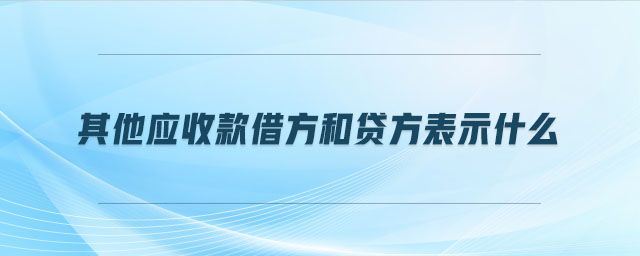 其他应收款借方和贷方表示什么